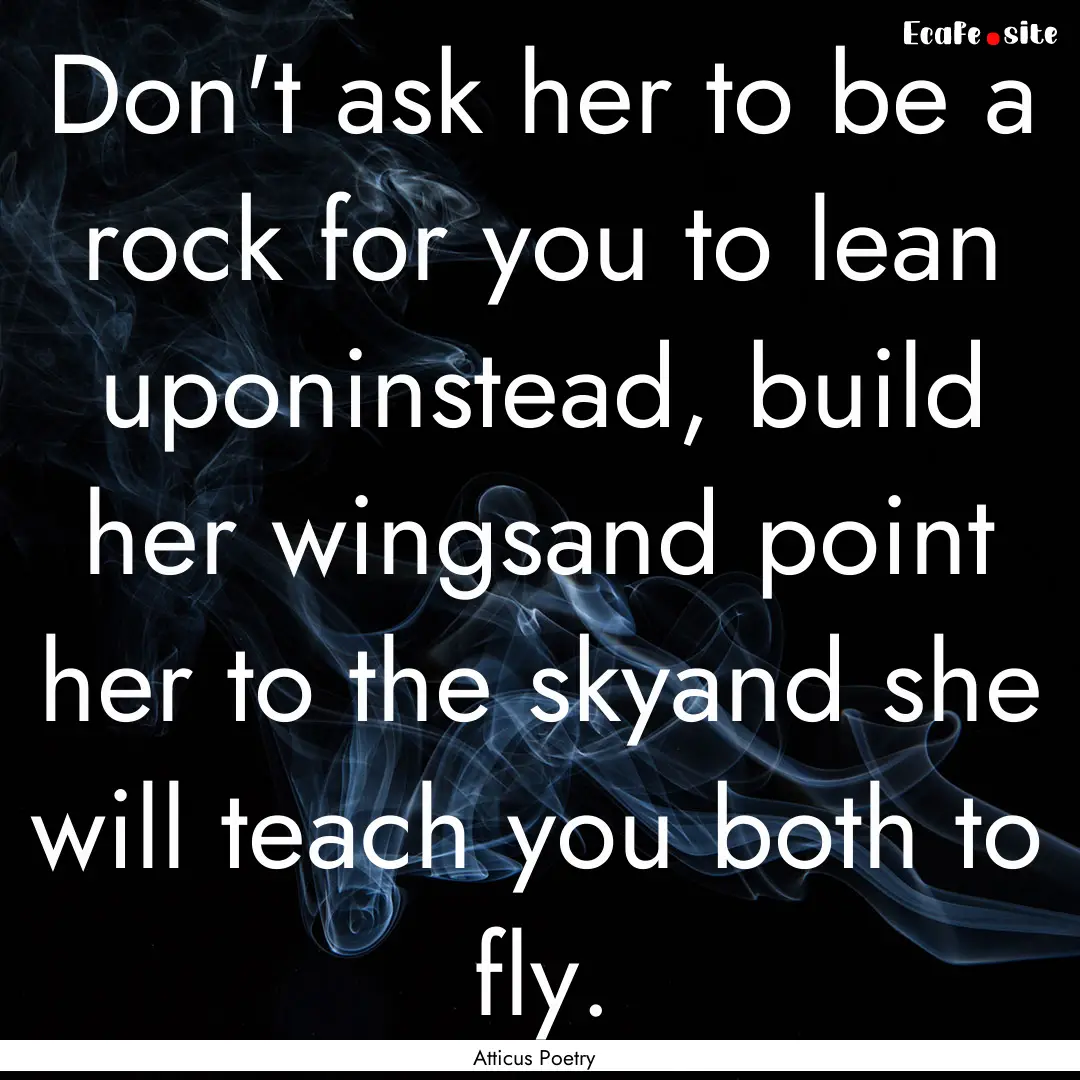 EcaFe.site

Don't ask her to be a rock for you to lean uponinstead, build her wingsand point her to the skyand she will teach you both to fly.

Atticus Poetry